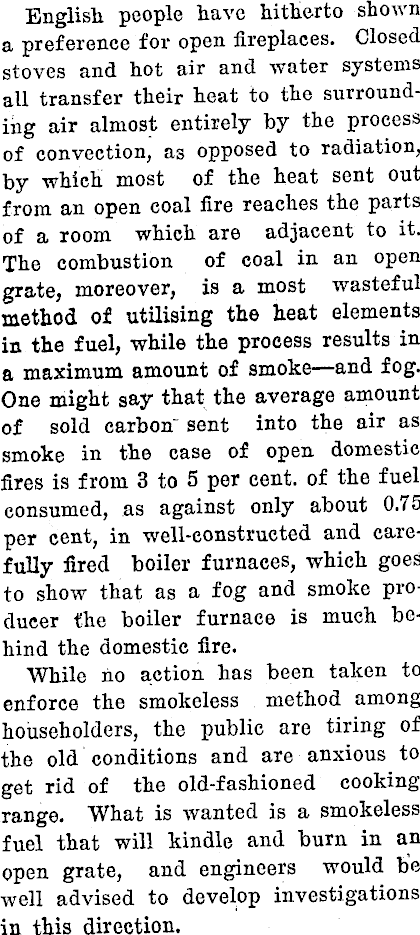 English people have hitherto shown a preference for open fireplaces. Closed stoves and hot air and water systems all transfer their heat to the surrounding air almost entirely by the process of convection, as opposed to radiation, by which most of the heat sent out from an open coal fire reaches the parts of a room which are adjacent to it. The combustion of coal in an open grate, moreover, is a most wasteful method of utilising the heat elements in the fuel, while the process results in a maximum amount of smoke—and fog. One might say that the average amount of sold carbon sent into the air as smoke in the case of open domestic fires is from 3 to 5 per cent. of the fuel consumed, as against only about 0.75 per cent, in well-constructed and carefully fired boiler furnaces, which goes to show that as a fog and smoke producer the boiler furnace is much behind the domestic fire.

While no action has been taken to enforce the smokeless method among householders, the public are tiring of the old conditions and are anxious to get rid of the old-fashioned cooking range. What is wanted is a smokeless fuel that will kindle and burn in an open grate, and engineers would be well advised to develop investigations in this direction.